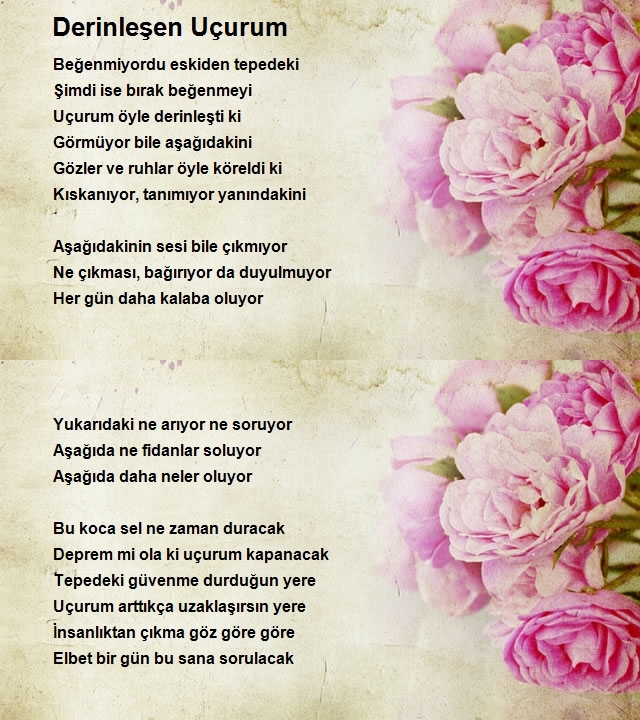 Derinleşen Uçurum

Beğenmiyordu eskiden tepedeki
Şimdi ise bırak beğenmeyi
Uçurum öyle derinleşti ki
Görmüyor bile aşağıdakini
Gözler ve ruhlar öyle köreldi ki
Kıskanıyor, tanımıyor yanındakini

Aşağıdakinin sesi bile çıkmıyor
Ne çıkması, bağırıyor da duyulmuyor
Her gün daha kalaba oluyor

Yukarıdaki ne arıyor ne soruyor
Aşağıda ne fidanlar soluyor
Aşağıda daha neler oluyor

Bu koca sel ne zaman duracak
Deprem mi ola ki uçurum kapanacak
Tepedeki güvenme durduğun yere
Uçurum arttıkça uzaklaşırsın yere
İnsanlıktan çıkma göz göre göre
Elbet bir gün bu sana sorulacak